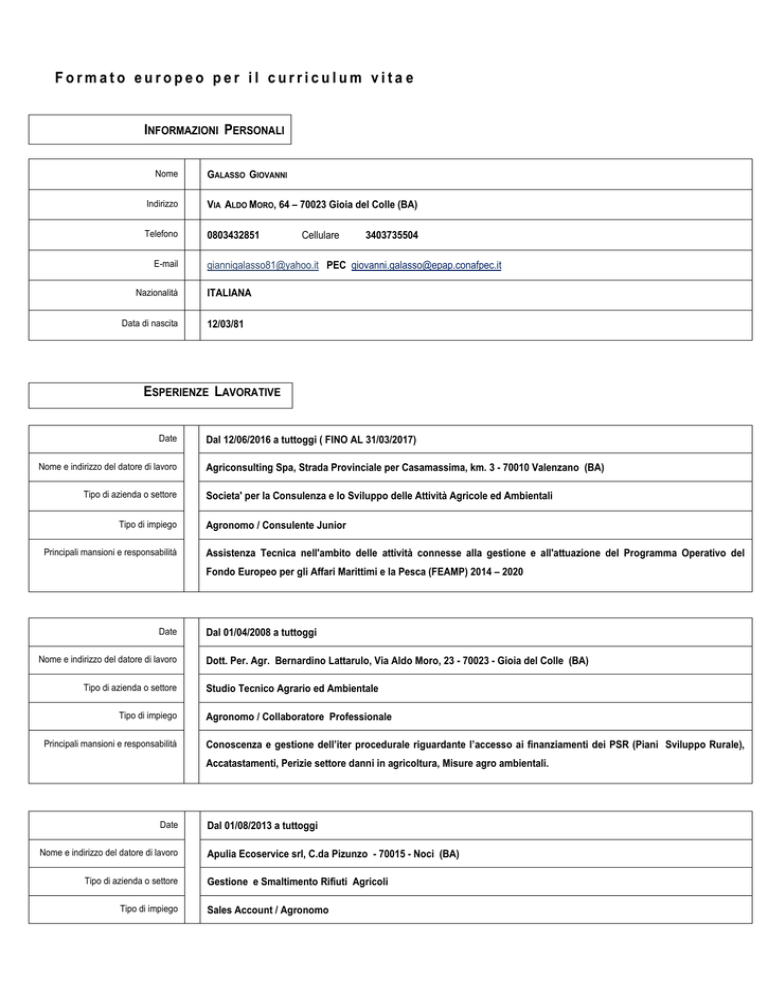 Formato europeo per il curriculum vitae

INFORMAZIONI PERSONALI

Nome
GALASSO GIOVANNI

Indirizzo
VIA ALDO MORO, 64 – 70023 Gioia del Colle (BA)

Telefono
0803432851 Cellulare 3403735504

E-mail
giannigalasso81@yahoo.it PEC giovanni.galasso@epap.conafpec.it

Nazionalità
ITALIANA

Data di nascita
12/03/81

ESPERIENZE LAVORATIVE

Date
Dal 12/06/2016 a tuttoggi ( FINO AL 31/03/2017)

Nome e indirizzo del datore di lavoro
Agriconsulting Spa, Strada Provinciale per Casamassima, km. 3 - 70010 Valenzano (BA)

Tipo di azienda o settore
Societa' per la Consulenza e lo Sviluppo delle Attività Agricole ed Ambientali

Tipo di impiego
Agronomo / Consulente Junior

Principali mansioni e responsabilità
Assistenza Tecnica nell'ambito delle attività connesse alla gestione e all'attuazione del Programma Operativo del Fondo Europeo per gli Affari Marittimi e la Pesca (FEAMP) 2014 – 2020

Date
Dal 01/04/2008 a tuttoggi

Nome e indirizzo del datore di lavoro
Dott. Per. Agr. Bernardino Lattarulo, Via Aldo Moro, 23 - 70023 - Gioia del Colle (BA)

Tipo di azienda o settore
Studio Tecnico Agrario ed Ambientale

Tipo di impiego
Agronomo / Collaboratore Professionale

Principali mansioni e responsabilità
Conoscenza e gestione dell'iter procedurale riguardante l'accesso ai finanziamenti dei PSR (Piani Sviluppo Rurale), Accatastamenti, Perizie settore danni in agricoltura, Misure agro ambientali.

Date
Dal 01/08/2013 a tuttoggi

Nome e indirizzo del datore di lavoro
Apulia Ecoservice srl, C.da Pizunzo - 70015 - Noci (BA)

Tipo di azienda o settore
Gestione e Smaltimento Rifiuti Agricoli

Tipo di impiego
Sales Account / Agronomo